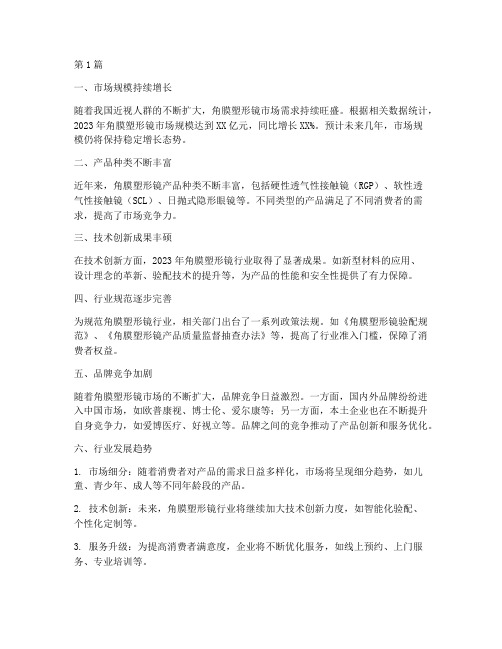 第1篇

一、市场规模持续增长

随着我国近视人群的不断扩大，角膜塑形镜市场需求持续旺盛。根据相关数据统计，2023年角膜塑形镜市场规模达到XX亿元，同比增长XX%。预计未来几年，市场规模仍将保持稳定增长态势。

二、产品种类不断丰富

近年来，角膜塑形镜产品种类不断丰富，包括硬性透气性接触镜（RGP）、软性透气性接触镜（SCL）、日抛式隐形眼镜等。不同类型的产品满足了不同消费者的需求，提高了市场竞争力。

三、技术创新成果丰硕

在技术创新方面，2023年角膜塑形镜行业取得了显著成果。如新型材料的应用、设计理念的革新、验配技术的提升等，为产品的性能和安全性提供了有力保障。

四、行业规范逐步完善

为规范角膜塑形镜行业，相关部门出台了一系列政策法规。如《角膜塑形镜验配规范》、《角膜塑形镜产品质量监督抽查办法》等，提高了行业准入门槛，保障了消费者权益。

五、品牌竞争加剧

随着角膜塑形镜市场的不断扩大，品牌竞争日益激烈。一方面，国内外品牌纷纷进入中国市场，如欧普康视、博士伦、爱尔康等；另一方面，本土企业也在不断提升自身竞争力，如爱博医疗、好视立等。品牌之间的竞争推动了产品创新和服务优化。

六、行业发展趋势

1. 市场细分：随着消费者对产品的需求日益多样化，市场将呈现细分趋势，如儿童、青少年、成人等不同年龄段的产品。

2. 技术创新：未来，角膜塑形镜行业将继续加大技术创新力度，如智能化验配、个性化定制等。

3. 服务升级：为提高消费者满意度，企业将不断优化服务，如线上预约、上门服务、专业培训等。